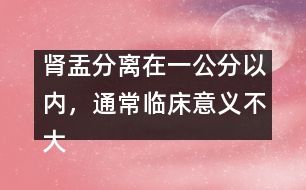 肾盂分离在一公分以内，通常临床意义不大